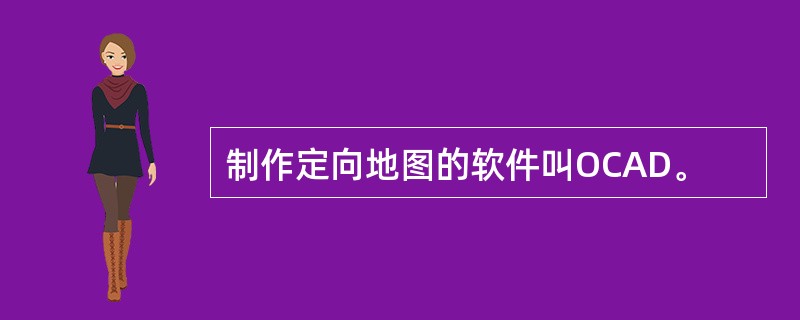 制作定向地图的软件叫OCAD。